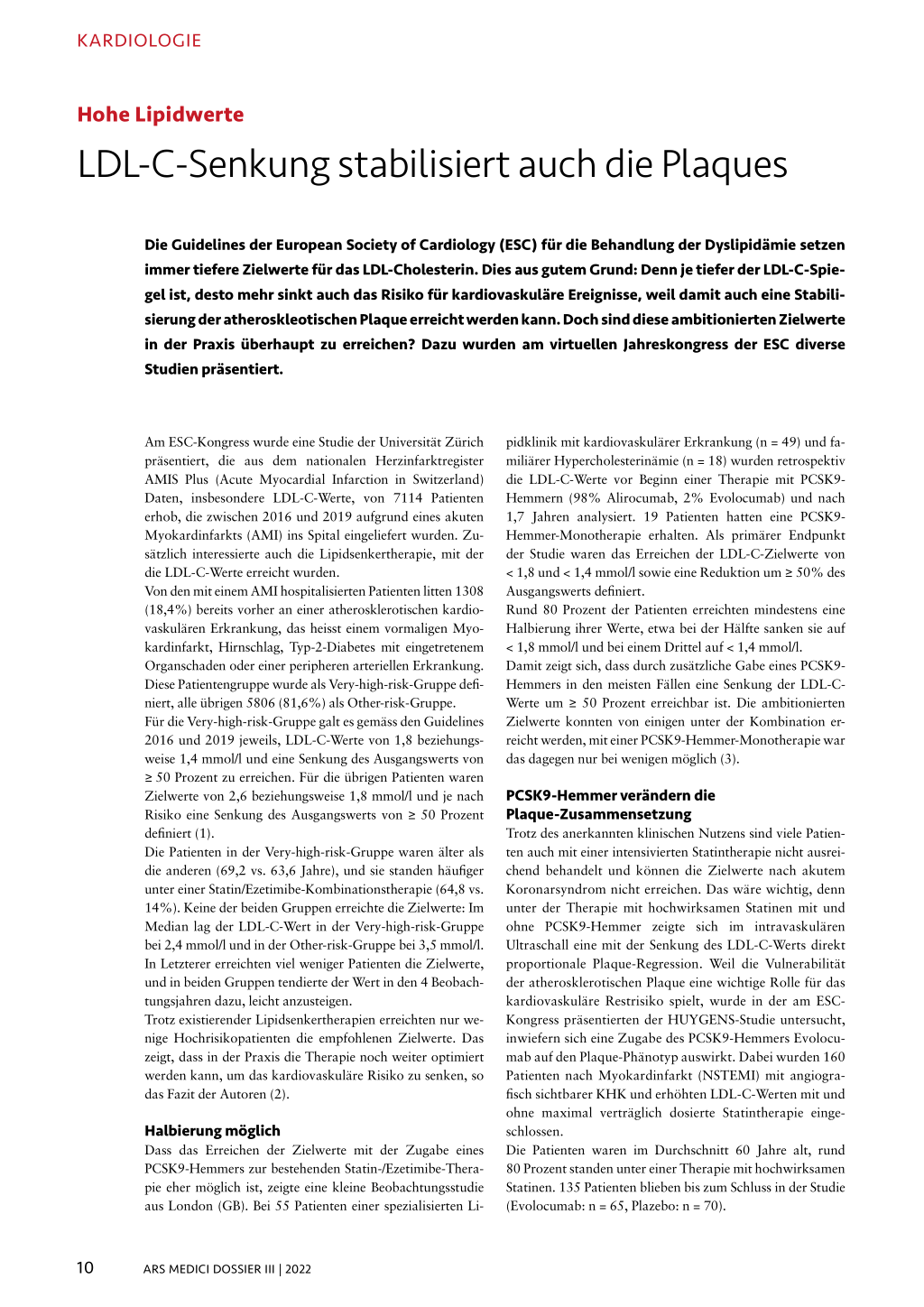 KARDIOLOGIE

Hohe Lipidwerte

LDL-C-Senkung stabilisiert auch die Plaques

Die Guidelines der European Society of Cardiology (ESC) für die Behandlung der Dyslipidämie setzen immer tiefere Zielwerte für das LDL-Cholesterin. Dies aus gutem Grund: Denn je tiefer der LDL-C-Spiegel ist, desto mehr sinkt auch das Risiko für kardiovaskuläre Ereignisse, weil damit auch eine Stabilisierung der atheroskleotischen Plaque erreicht werden kann. Doch sind diese ambitionierten Zielwerte in der Praxis überhaupt zu erreichen? Dazu wurden am virtuellen Jahreskongress der ESC diverse Studien präsentiert.

Am ESC-Kongress wurde eine Studie der Universität Zürich präsentiert, die aus dem nationalen Herzinfarktregister AMIS Plus (Acute Myocardial Infarction in Switzerland) Daten, insbesondere LDL-C-Werte, von 7114 Patienten erhob, die zwischen 2016 und 2019 aufgrund eines akuten Myokardinfarkts (AMI) ins Spital eingeliefert wurden. Zusätzlich interessierte auch die Lipidsenkertherapie, mit der die LDL-C-Werte erreicht wurden.
Von den mit einem AMI hospitalisierten Patienten litten 1308 (18,4%) bereits vorher an einer atherosklerotischen kardiovaskulären Erkrankung, das heisst einem vormaligen Myokardinfarkt, Hirnschlag, Typ-2-Diabetes mit eingetretenem Organschaden oder einer peripheren arteriellen Erkrankung. Diese Patientengruppe wurde als Very-high-risk-Gruppe definiert, alle übrigen 5806 (81,6%) als Other-risk-Gruppe.
Für die Very-high-risk-Gruppe galt es gemäss den Guidelines 2016 und 2019 jeweils, LDL-C-Werte von 1,8 beziehungsweise 1,4 mmol/l und eine Senkung des Ausgangswerts von ≥ 50 Prozent zu erreichen. Für die übrigen Patienten waren Zielwerte von 2,6 beziehungsweise 1,8 mmol/l und je nach Risiko eine Senkung des Ausgangswerts von ≥ 50 Prozent definiert (1).
Die Patienten in der Very-high-risk-Gruppe waren älter als die anderen (69,2 vs. 63,6 Jahre), und sie standen häufiger unter einer Statin/Ezetimibe-Kombinationstherapie (64,8 vs. 14%). Keine der beiden Gruppen erreichte die Zielwerte: Im Median lag der LDL-C-Wert in der Very-high-risk-Gruppe bei 2,4 mmol/l und in der Other-risk-Gruppe bei 3,5 mmol/l. In Letzterer erreichten viel weniger Patienten die Zielwerte, und in beiden Gruppen tendierte der Wert in den 4 Beobachtungsjahren dazu, leicht anzusteigen.
Trotz existierender Lipidsenkertherapien erreichten nur wenige Hochrisikopatienten die empfohlenen Zielwerte. Das zeigt, dass in der Praxis die Therapie noch weiter optimiert werden kann, um das kardiovaskuläre Risiko zu senken, so das Fazit der Autoren (2).

Halbierung möglich
Dass das Erreichen der Zielwerte mit der Zugabe eines PCSK9-Hemmers zur bestehenden Statin-/Ezetimibe-Therapie eher möglich ist, zeigte eine kleine Beobachtungsstudie aus London (GB). Bei 55 Patienten einer spezialisierten Lipidklinik mit kardiovaskulärer Erkrankung (n = 49) und familiärer Hypercholesterinämie (n = 18) wurden retrospektiv die LDL-C-Werte vor Beginn einer Therapie mit PCSK9-Hemmern (98% Alirocumab, 2% Evolocumab) und nach 1,7 Jahren analysiert. 19 Patienten hatten eine PCSK9-Hemmer-Monotherapie erhalten. Als primärer Endpunkt der Studie waren das Erreichen der LDL-C-Zielwerte von < 1,8 und < 1,4 mmol/l sowie eine Reduktion um ≥ 50% des Ausgangswerts definiert.
Rund 80 Prozent der Patienten erreichten mindestens eine Halbierung ihrer Werte, etwa bei der Hälfte sanken sie auf < 1,8 mmol/l und bei einem Drittel auf < 1,4 mmol/l.
Damit zeigt sich, dass durch zusätzliche Gabe eines PCSK9-Hemmers in den meisten Fällen eine Senkung der LDL-C-Werte um ≥ 50 Prozent erreichbar ist. Die ambitionierten Zielwerte konnten von einigen unter der Kombination erreicht werden, mit einer PCSK9-Hemmer-Monotherapie war das dagegen nur bei wenigen möglich (3).

PCSK9-Hemmer verändern die Plaque-Zusammensetzung
Trotz des anerkannten klinischen Nutzens sind viele Patienten auch mit einer intensivierten Statintherapie nicht ausreichend behandelt und können die Zielwerte nach akutem Koronarsyndrom nicht erreichen. Das wäre wichtig, denn unter der Therapie mit hochwirksamen Statinen mit und ohne PCSK9-Hemmer zeigte sich im intravaskulären Ultraschall eine mit der Senkung des LDL-C-Werts direkt proportionale Plaque-Regression. Weil die Vulnerabilität der atherosklerotischen Plaque eine wichtige Rolle für das kardiovaskuläre Restrisiko spielt, wurde in der am ESC-Kongress präsentierten der HUYGENS-Studie untersucht, inwiefern sich eine Zugabe des PCSK9-Hemmers Evolocumab auf den Plaque-Phänotyp auswirkt. Dabei wurden 160 Patienten nach Myokardinfarkt (NSTEMI) mit angiografisch sichtbarer KHK und erhöhten LDL-C-Werten mit und ohne maximal verträglich dosierte Statintherapie eingeschlossen.
Die Patienten waren im Durchschnitt 60 Jahre alt, rund 80 Prozent standen unter einer Therapie mit hochwirksamen Statinen. 135 Patienten blieben bis zum Schluss in der Studie (Evolocumab: n = 65, Plazebo: n = 70).

10 ARS MEDICI DOSSIER III | 2022